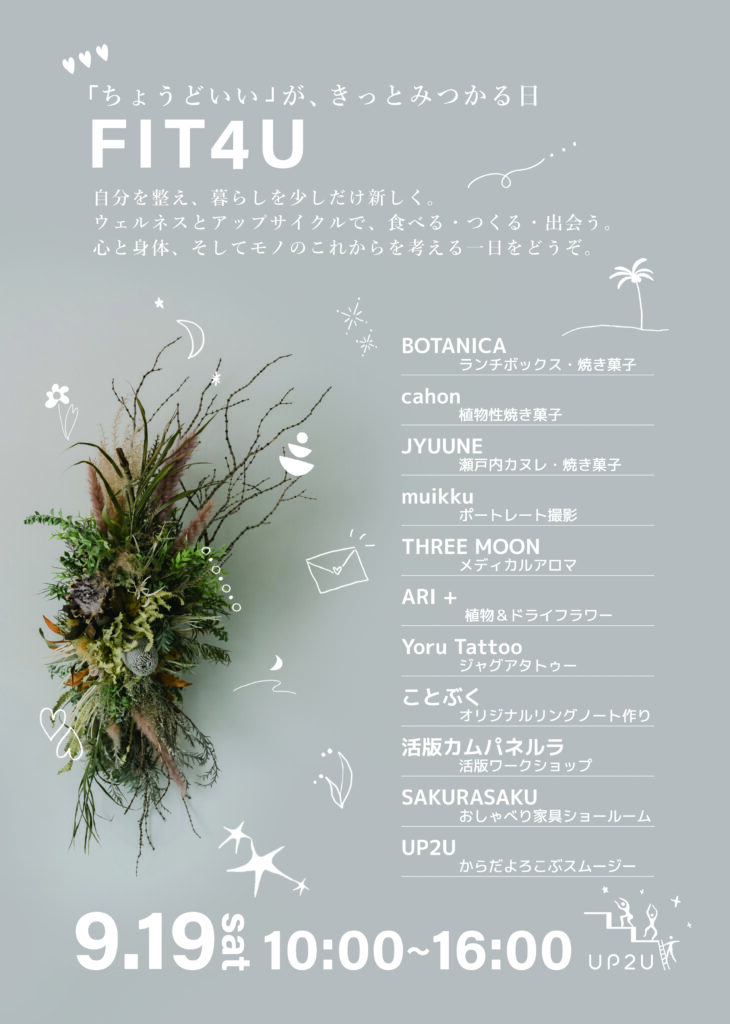 「ちょうどいい」が、きっとみつかる日

FIT4U

自分を整え、暮らしを少しだけ新しく。
ウェルネスとアップサイクルで、食べる・つくる・出会う。
心と身体、そしてモノのこれからを考える一日をどうぞ。

BOTANICA
ランチボックス・焼き菓子

cahon
植物性焼き菓子

JYUUNE
瀬戸内カヌレ・焼き菓子

muikku
ポートレート撮影

THREE MOON
メディカルアロマ

ARI +
植物＆ドライフラワー

Yoru Tattoo
ジャグアタトゥー

ことぶく
オリジナルリングノート作り

活版カムパネルラ
活版ワークショップ

SAKURASAKU
おしゃべり家具ショールーム

UP2U
からだよろこぶスムージー

9.19 sat 10:00~16:00

UP2U